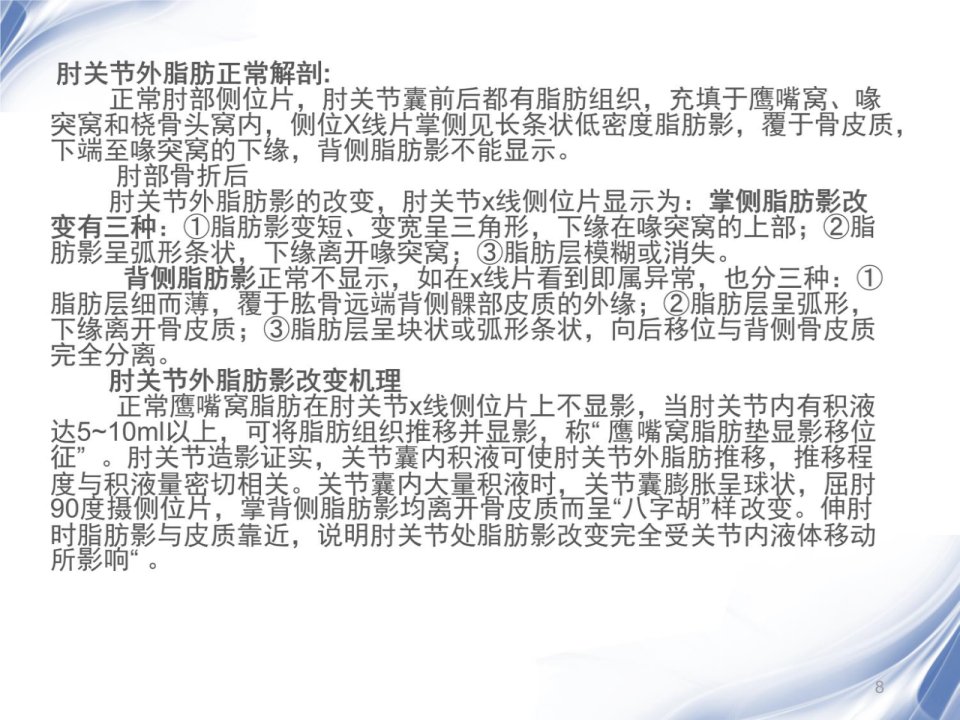 肘关节外脂肪正常解剖:

正常肘部侧位片，肘关节囊前后都有脂肪组织，充填于鹰嘴窝、喙突窝和桡骨头窝内，侧位X线片掌侧见长条状低密度脂肪影，覆于骨皮质，下端至喙突窝的下缘，背侧脂肪影不能显示。

肘部骨折后

肘关节外脂肪影的改变，肘关节x线侧位片显示为：掌侧脂肪影改变有三种：①脂肪影变短、变宽呈三角形，下缘在喙突窝的上部；②脂肪影呈弧形条状，下缘离开喙突窝；③脂肪层模糊或消失。

背侧脂肪影正常不显示，如在x线片看到即属异常，也分三种：①脂肪层细而薄，覆于肱骨远端背侧髁部皮质的外缘；②脂肪层呈弧形，下缘离开骨皮质；③脂肪层呈块状或弧形条状，向后移位与背侧骨皮质完全分离。

肘关节外脂肪影改变机理

正常鹰嘴窝脂肪在肘关节x线侧位片上不显影，当肘关节内有积液达5~10ml以上，可将脂肪组织推移并显影，称“鹰嘴窝脂肪垫显影移位征”。肘关节造影证实，关节囊内积液可使肘关节外脂肪推移，推移程度与积液量密切相关。关节囊内大量积液时，关节囊膨胀呈球状，屈肘90度摄侧位片，掌背侧脂肪影均离开骨皮质而呈“八字胡”样改变。伸肘时脂肪影与皮质靠近，说明肘关节处脂肪影改变完全受关节内液体移动所影响“。

8